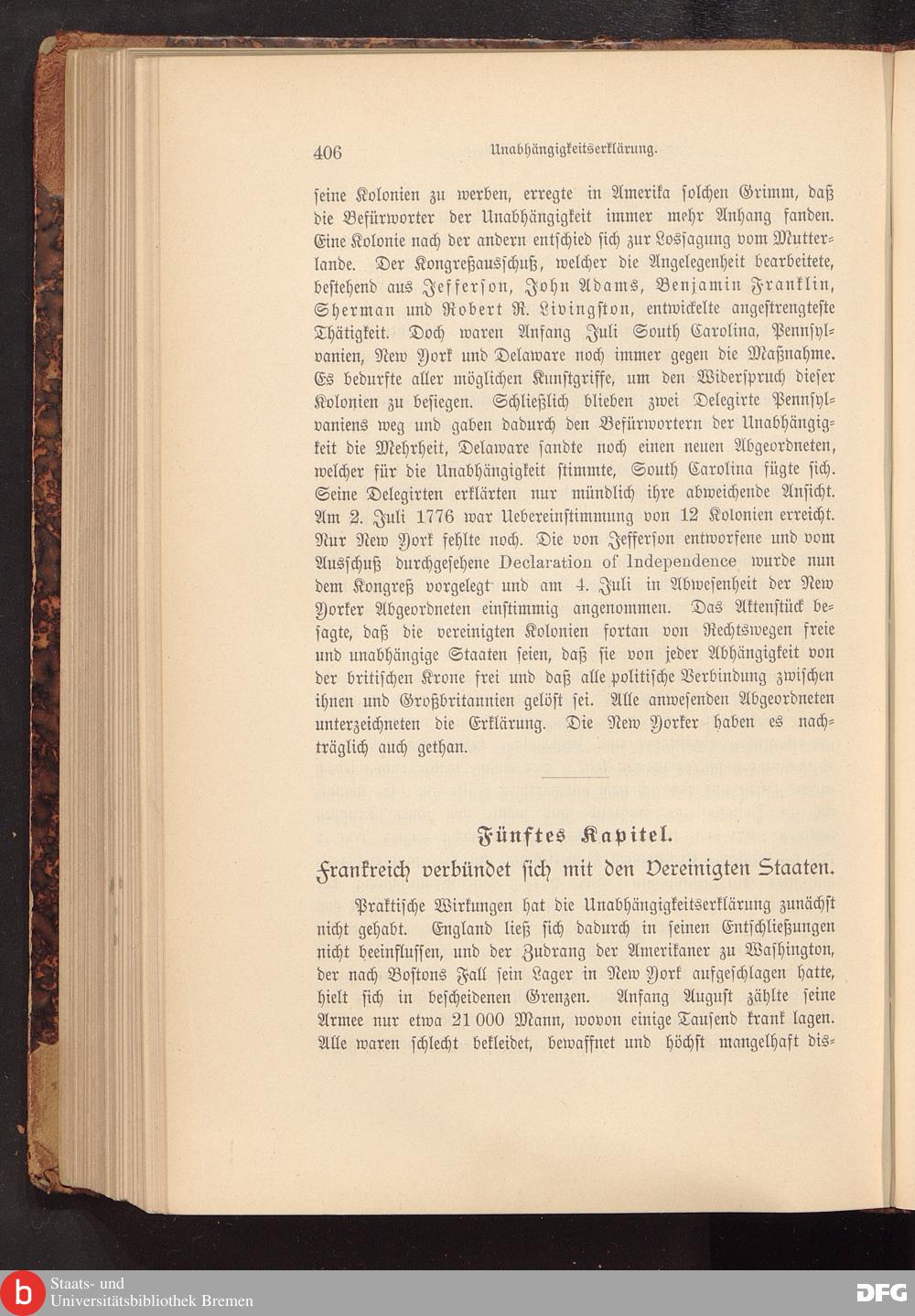 406 Unabhängigkeitserklärung.

seine Kolonien zu werben, erregte in Amerika solchen Grimm, daß die Befürworter der Unabhängigkeit immer mehr Anhang fanden. Eine Kolonie nach der andern entschied sich zur Lossagung vom Mutterlande. Der Kongreßausschuß, welcher die Angelegenheit bearbeitete, bestehend aus Jefferson, John Adams, Benjamin Franklin, Sherman und Robert R. Livingston, entwickelte angestrengteste Thätigkeit. Doch waren Anfang Juli South Carolina, Pennsylvanien, New York und Delaware noch immer gegen die Maßnahme. Es bedurfte aller möglichen Kunstgriffe, um den Widerspruch dieser Kolonien zu besiegen. Schließlich blieben zwei Delegirte Pennsylvaniens weg und gaben dadurch den Befürwortern der Unabhängigkeit die Mehrheit, Delaware sandte noch einen neuen Abgeordneten, welcher für die Unabhängigkeit stimmte, South Carolina fügte sich. Seine Delegirten erklärten nur mündlich ihre abweichende Ansicht. Am 2. Juli 1776 war Uebereinstimmung von 12 Kolonien erreicht. Nur New York fehlte noch. Die von Jefferson entworfene und vom Ausschuß durchgesehene Declaration of Independence wurde nun dem Kongreß vorgelegt und am 4. Juli in Abwesenheit der New Yorker Abgeordneten einstimmig angenommen. Das Aktenstück besagte, daß die vereinigten Kolonien fortan von Rechtswegen freie und unabhängige Staaten seien, daß sie von jeder Abhängigkeit von der britischen Krone frei und daß alle politische Verbindung zwischen ihnen und Großbritannien gelöst sei. Alle anwesenden Abgeordneten unterzeichneten die Erklärung. Die New Yorker haben es nachträglich auch gethan.

Fünftes Kapitel.

Frankreich verbündet sich mit den Vereinigten Staaten.

Praktische Wirkungen hat die Unabhängigkeitserklärung zunächst nicht gehabt. England ließ sich dadurch in seinen Entschließungen nicht beeinflussen, und der Zudrang der Amerikaner zu Washington, der nach Bostons Fall sein Lager in New York aufgeschlagen hatte, hielt sich in bescheidenen Grenzen. Anfang August zählte seine Armee nur etwa 21 000 Mann, wovon einige Tausend krank lagen. Alle waren schlecht bekleidet, bewaffnet und höchst mangelhaft dis-

Staats- und Universitätsbibliothek Bremen

DFG